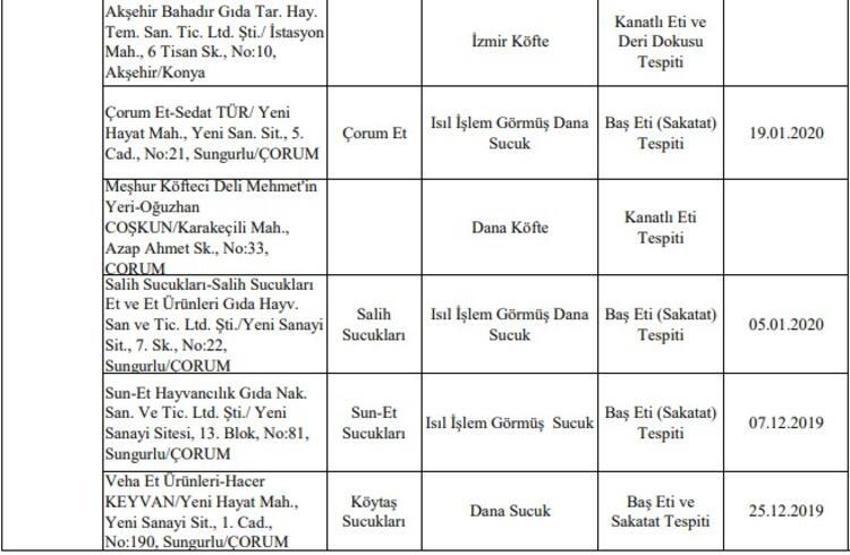 | Akşehir Bahadır Gıda Tar. Hay. Tem. San. Tic. Ltd. Şti./ İstasyon Mah., 6 Tisan Sk., No:10, Akşehir/Konya | | İzmir Köfte | Kanatlı Eti ve Deri Dokusu Tespiti | |
|---|---|---|---|---|
| Çorum Et-Sedat TÜR/ Yeni Hayat Mah., Yeni San. Sit., 5. Cad., No:21, Sungurlu/ÇORUM | Çorum Et | Isıl İşlem Görmüş Dana Sucuk | Baş Eti (Sakatat) Tespiti | 19.01.2020 |
| Meşhur Köfteci Deli Mehmet'in Yeri-Oğuzhan COŞKUN/Karakeçili Mah., Azap Ahmet Sk., No:33, ÇORUM | | Dana Köfte | Kanatlı Eti Tespiti | |
| Salih Sucukları-Salih Sucukları Et ve Et Ürünleri Gıda Hayv. San ve Tic. Ltd. Şti./Yeni Sanayi Sit., 7. Sk., No:22, Sungurlu/ÇORUM | Salih Sucukları | Isıl İşlem Görmüş Dana Sucuk | Baş Eti (Sakatat) Tespiti | 05.01.2020 |
| Sun-Et Hayvancılık Gıda Nak. San. Ve Tic. Ltd. Şti./ Yeni Sanayi Sitesi, 13. Blok, No:81, Sungurlu/ÇORUM | Sun-Et Sucukları | Isıl İşlem Görmüş Sucuk | Baş Eti (Sakatat) Tespiti | 07.12.2019 |
| Veha Et Ürünleri-Hacer KEYVAN/Yeni Hayat Mah., Yeni Sanayi Sit., 1. Cad., No:190, Sungurlu/ÇORUM | Köytaş Sucukları | Dana Sucuk | Baş Eti ve Sakatat Tespiti | 25.12.2019 |